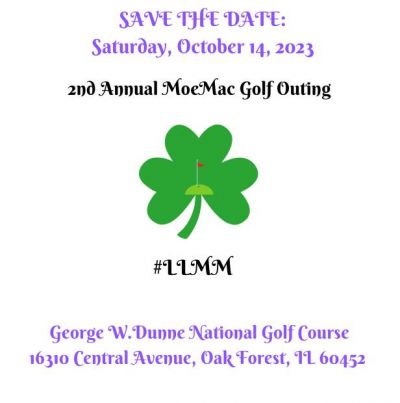 SAVE THE DATE:
Saturday, October 14, 2023

2nd Annual MoeMac Golf Outing

#LLMM

George W.Dunne National Golf Course
16310 Central Avenue, Oak Forest, IL 60452